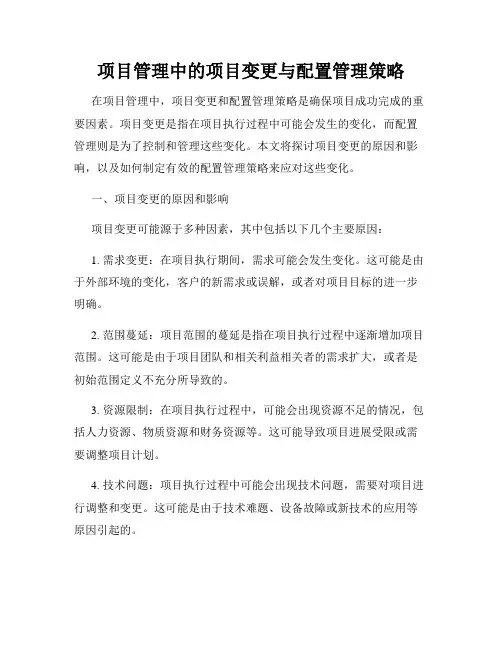 项目管理中的项目变更与配置管理策略

在项目管理中，项目变更和配置管理策略是确保项目成功完成的重要因素。项目变更是指在项目执行过程中可能会发生的变化，而配置管理则是为了控制和管理这些变化。本文将探讨项目变更的原因和影响，以及如何制定有效的配置管理策略来应对这些变化。

一、项目变更的原因和影响

项目变更可能源于多种因素，其中包括以下几个主要原因：

1. 需求变更：在项目执行期间，需求可能会发生变化。这可能是由于外部环境的变化，客户的新需求或误解，或者对项目目标的进一步明确。

2. 范围蔓延：项目范围的蔓延是指在项目执行过程中逐渐增加项目范围。这可能是由于项目团队和相关利益相关者的需求扩大，或者是初始范围定义不充分所导致的。

3. 资源限制：在项目执行过程中，可能会出现资源不足的情况，包括人力资源、物质资源和财务资源等。这可能导致项目进展受限或需要调整项目计划。

4. 技术问题：项目执行过程中可能会出现技术问题，需要对项目进行调整和变更。这可能是由于技术难题、设备故障或新技术的应用等原因引起的。